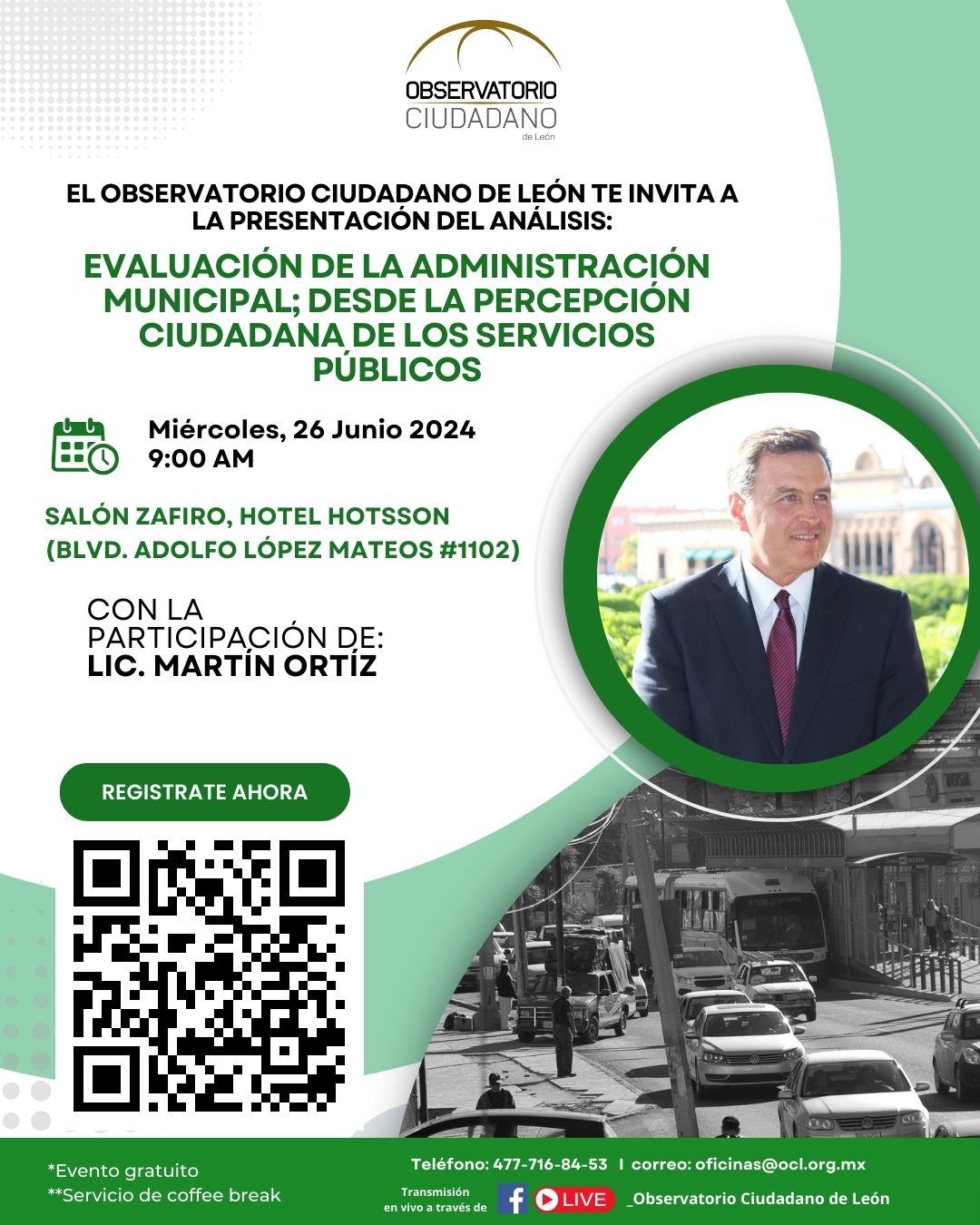 OBSERVATORIO
CIUDADANO
de León

EL OBSERVATORIO CIUDADANO DE LEÓN TE INVITA A LA PRESENTACIÓN DEL ANÁLISIS:

EVALUACIÓN DE LA ADMINISTRACIÓN MUNICIPAL; DESDE LA PERCEPCIÓN CIUDADANA DE LOS SERVICIOS PÚBLICOS

Miércoles, 26 Junio 2024
9:00 AM

SALÓN ZAFIRO, HOTEL HOTSSON
(BLVD. ADOLFO LÓPEZ MATEOS #1102)

CON LA PARTICIPACIÓN DE:
LIC. MARTÍN ORTÍZ

REGISTRATE AHORA

*Evento gratuito
**Servicio de coffee break

Teléfono: 477-716-84-53 I correo: oficinas@ocl.org.mx

Transmisión en vivo a través de LIVE _Observatorio Ciudadano de León